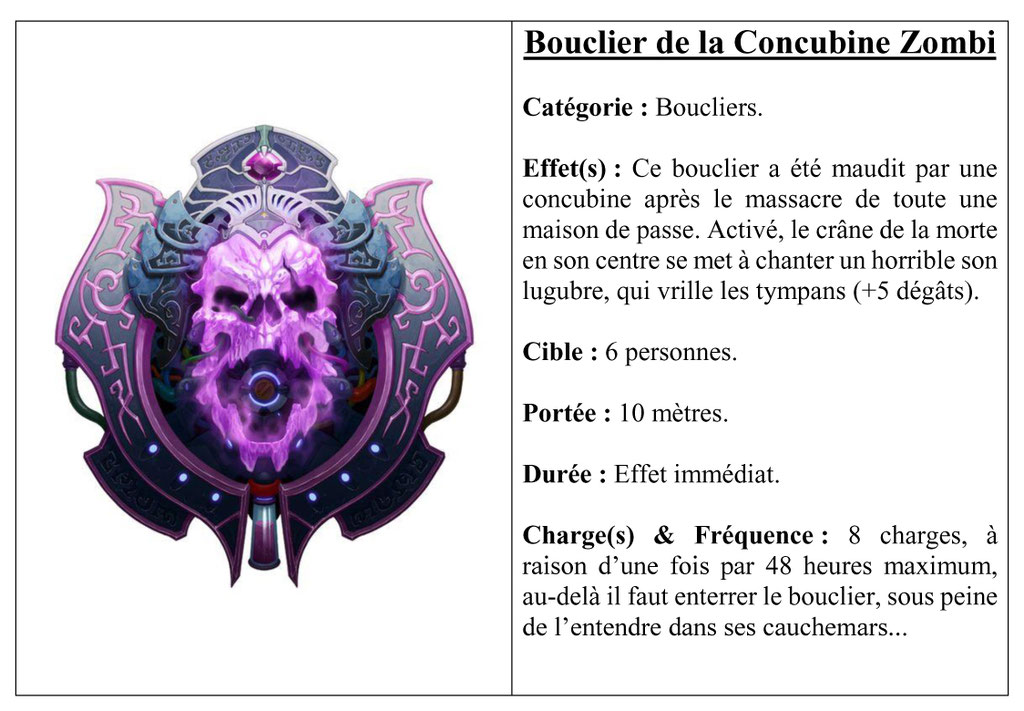 Bouclier de la Concubine Zombi

Catégorie : Boucliers.

Effet(s) : Ce bouclier a été maudit par une concubine après le massacre de toute une maison de passe. Activé, le crâne de la morte en son centre se met à chanter un horrible son lugubre, qui vrille les tympans (+5 dégâts).

Cible : 6 personnes.

Portée : 10 mètres.

Durée : Effet immédiat.

Charge(s) & Fréquence : 8 charges, à raison d'une fois par 48 heures maximum, au-delà il faut enterrer le bouclier, sous peine de l'entendre dans ses cauchemars...